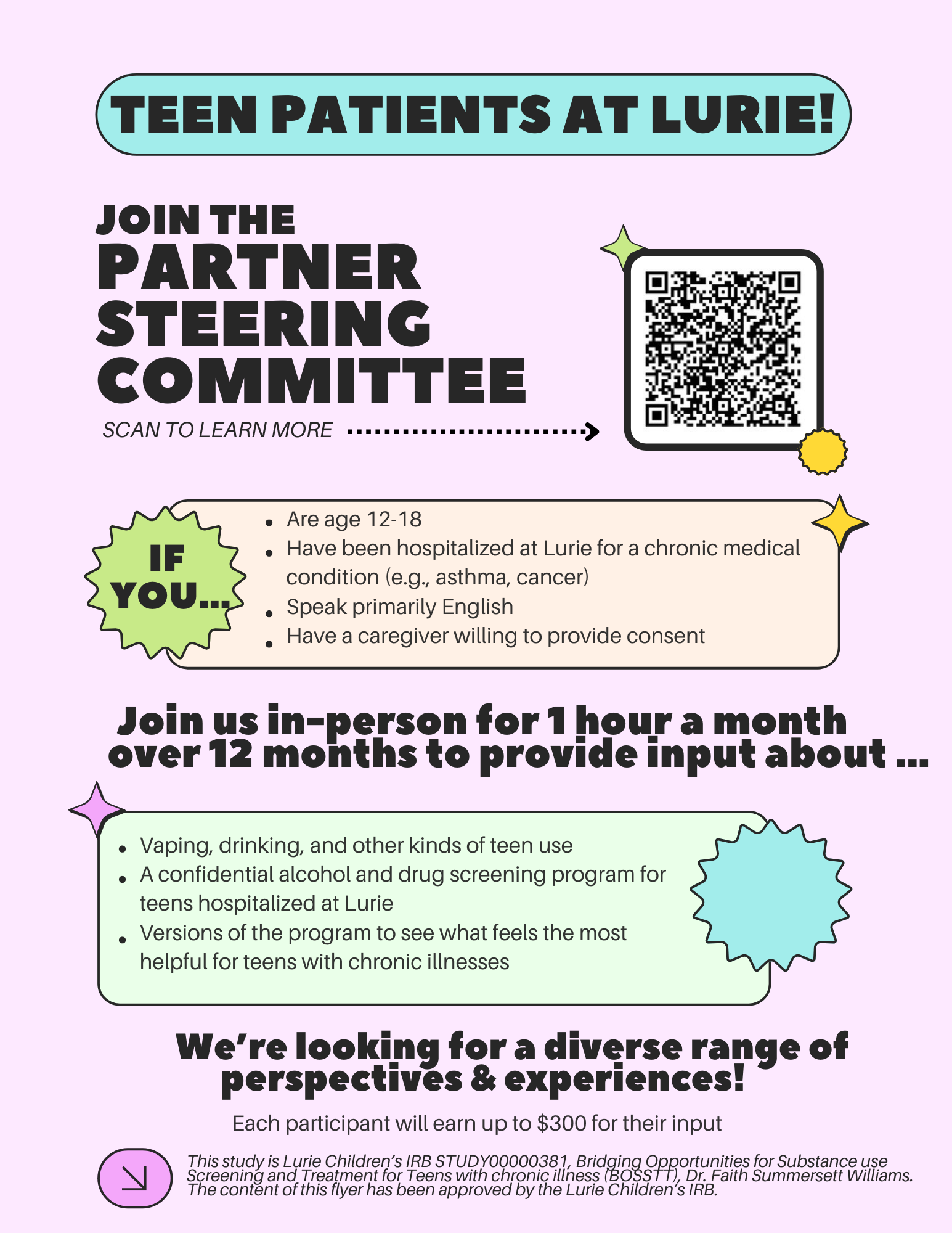 TEEN PATIENTS AT LURIE!

JOIN THE
PARTNER
STEERING
COMMITTEE

SCAN TO LEARN MORE

IF YOU...

• Are age 12-18
• Have been hospitalized at Lurie for a chronic medical condition (e.g., asthma, cancer)
• Speak primarily English
• Have a caregiver willing to provide consent

Join us in-person for 1 hour a month over 12 months to provide input about ...

• Vaping, drinking, and other kinds of teen use
• A confidential alcohol and drug screening program for teens hospitalized at Lurie
• Versions of the program to see what feels the most helpful for teens with chronic illnesses

We're looking for a diverse range of perspectives & experiences!

Each participant will earn up to $300 for their input

This study is Lurie Children's IRB STUDY00000381, Bridging Opportunities for Substance use Screening and Treatment for Teens with chronic illness (BOSSTT), Dr. Faith Summersett Williams. The content of this flyer has been approved by the Lurie Children's IRB.